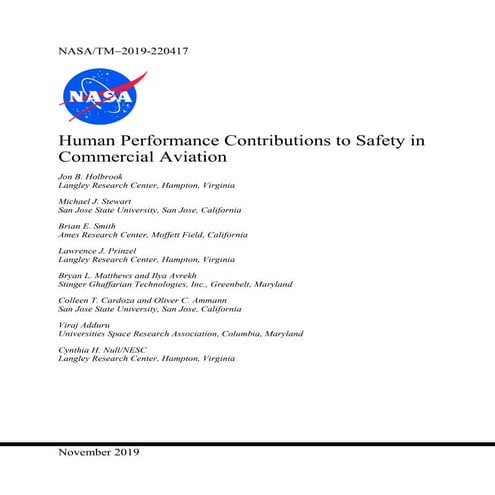 NASA/TM–2019-220417

NASA

Human Performance Contributions to Safety in Commercial Aviation

Jon B. Holbrook
Langley Research Center, Hampton, Virginia

Michael J. Stewart
San Jose State University, San Jose, California

Brian E. Smith
Ames Research Center, Moffett Field, California

Lawrence J. Prinzel
Langley Research Center, Hampton, Virginia

Bryan L. Matthews and Ilya Avrekh
Stinger Ghaffarian Technologies, Inc., Greenbelt, Maryland

Colleen T. Cardoza and Oliver C. Ammann
San Jose State University, San Jose, California

Viraj Adduru
Universities Space Research Association, Columbia, Maryland

Cynthia H. Null/NESC
Langley Research Center, Hampton, Virginia

November 2019